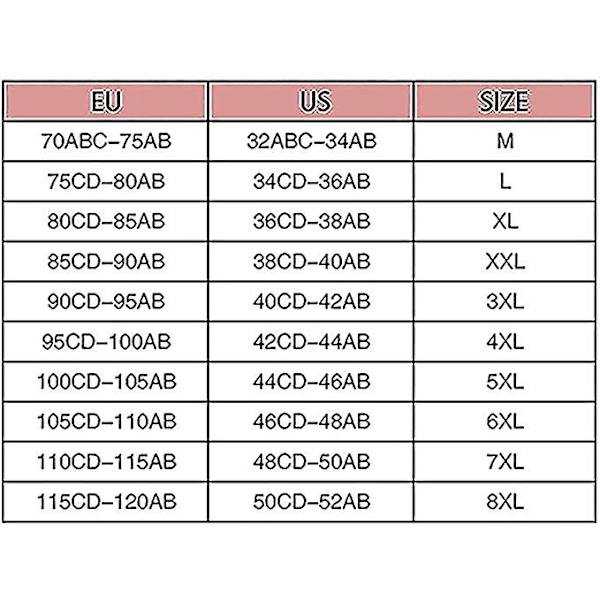 | EU | US | SIZE |
|---|---|---|
| 70ABC–75AB | 32ABC–34AB | M |
| 75CD–80AB | 34CD–36AB | L |
| 80CD–85AB | 36CD–38AB | XL |
| 85CD–90AB | 38CD–40AB | XXL |
| 90CD–95AB | 40CD–42AB | 3XL |
| 95CD–100AB | 42CD–44AB | 4XL |
| 100CD–105AB | 44CD–46AB | 5XL |
| 105CD–110AB | 46CD–48AB | 6XL |
| 110CD–115AB | 48CD–50AB | 7XL |
| 115CD–120AB | 50CD–52AB | 8XL |